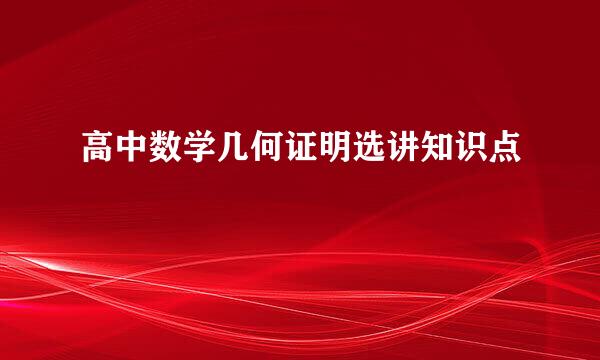 高中数学几何证明选讲知识点